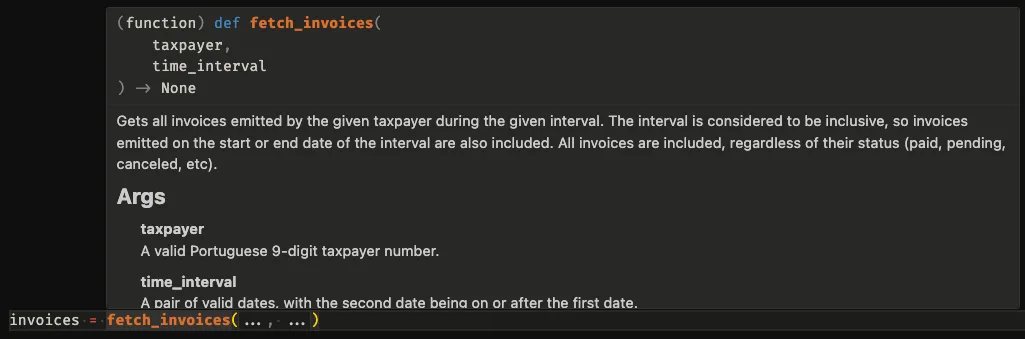 (function) def fetch_invoices(
    taxpayer,
    time_interval
) → None

Gets all invoices emitted by the given taxpayer during the given interval. The interval is considered to be inclusive, so invoices emitted on the start or end date of the interval are also included. All invoices are included, regardless of their status (paid, pending, canceled, etc).

Args

taxpayer
A valid Portuguese 9-digit taxpayer number.

time_interval
A pair of valid dates, with the second date being on or after the first date.

invoices = fetch_invoices( ... , ... )